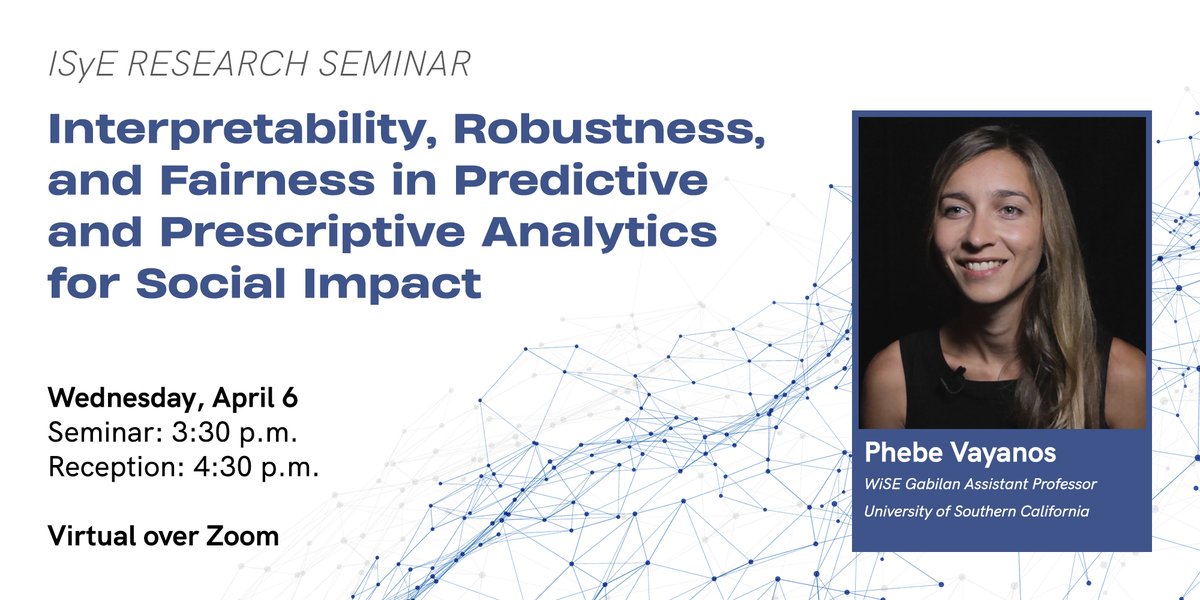 ISyE RESEARCH SEMINAR

Interpretability, Robustness, and Fairness in Predictive and Prescriptive Analytics for Social Impact

Wednesday, April 6
Seminar: 3:30 p.m.
Reception: 4:30 p.m.

Virtual over Zoom

Phebe Vayanos
WiSE Gabilan Assistant Professor
University of Southern California